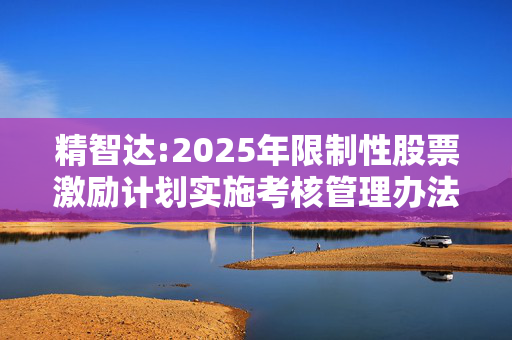 精智达:2025年限制性股票激励计划实施考核管理办法